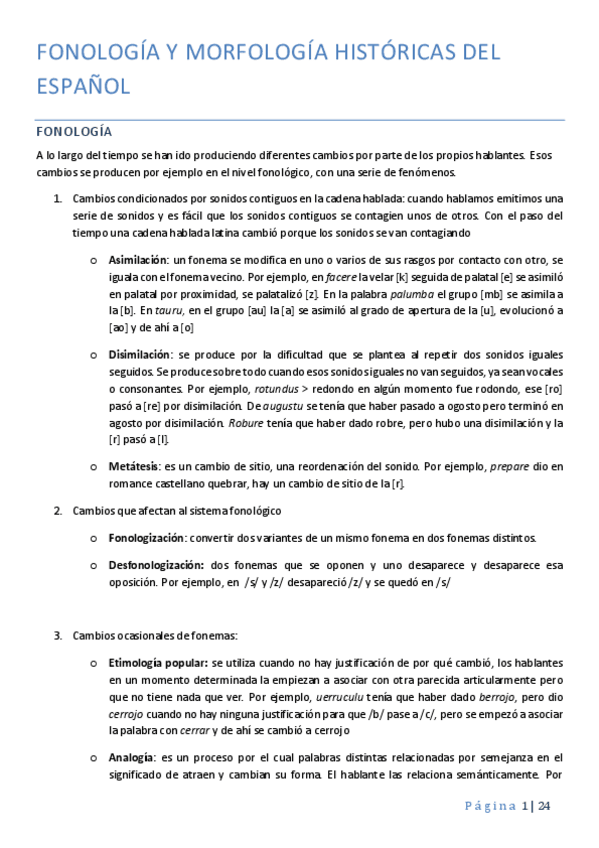 FONOLOGÍA Y MORFOLOGÍA HISTÓRICAS DEL ESPAÑOL

FONOLOGÍA

A lo largo del tiempo se han ido produciendo diferentes cambios por parte de los propios hablantes. Esos cambios se producen por ejemplo en el nivel fonológico, con una serie de fenómenos.

1. Cambios condicionados por sonidos contiguos en la cadena hablada: cuando hablamos emitimos una serie de sonidos y es fácil que los sonidos contiguos se contagien unos de otros. Con el paso del tiempo una cadena hablada latina cambió porque los sonidos se van contagiando

o Asimilación: un fonema se modifica en uno o varios de sus rasgos por contacto con otro, se iguala con el fonema vecino. Por ejemplo, en facere la velar [k] seguida de palatal [e] se asimiló en palatal por proximidad, se palatalizó [z]. En la palabra palumba el grupo [mb] se asimila a la [b]. En tauru, en el grupo [au] la [a] se asimiló al grado de apertura de la [u], evolucionó a [ao] y de ahí a [o]

o Disimilación: se produce por la dificultad que se plantea al repetir dos sonidos iguales seguidos. Se produce sobre todo cuando esos sonidos iguales no van seguidos, ya sean vocales o consonantes. Por ejemplo, rotundus > redondo en algún momento fue rodondo, ese [ro] pasó a [re] por disimilación. De augustu se tenía que haber pasado a ogosto pero terminó en agosto por disimilación. Robure tenía que haber dado robre, pero hubo una disimilación y la [r] pasó a [l].

o Metátesis: es un cambio de sitio, una reordenación del sonido. Por ejemplo, prepare dio en romance castellano quebrar, hay un cambio de sitio de la [r].

2. Cambios que afectan al sistema fonológico

o Fonologización: convertir dos variantes de un mismo fonema en dos fonemas distintos.

o Desfonologización: dos fonemas que se oponen y uno desaparece y desaparece esa oposición. Por ejemplo, en /s/ y /z/ desapareció /z/ y se quedó en /s/

3. Cambios ocasionales de fonemas:

o Etimología popular: se utiliza cuando no hay justificación de por qué cambió, los hablantes en un momento determinada la empiezan a asociar con otra parecida articularmente pero que no tiene nada que ver. Por ejemplo, uerruculu tenía que haber dado berrojo, pero dio cerrojo cuando no hay ninguna justificación para que /b/ pase a /c/, pero se empezó a asociar la palabra con cerrar y de ahí se cambió a cerrojo

o Analogía: es un proceso por el cual palabras distintas relacionadas por semejanza en el significado de atraen y cambian su forma. El hablante las relaciona semánticamente. Por

Página 1 | 24